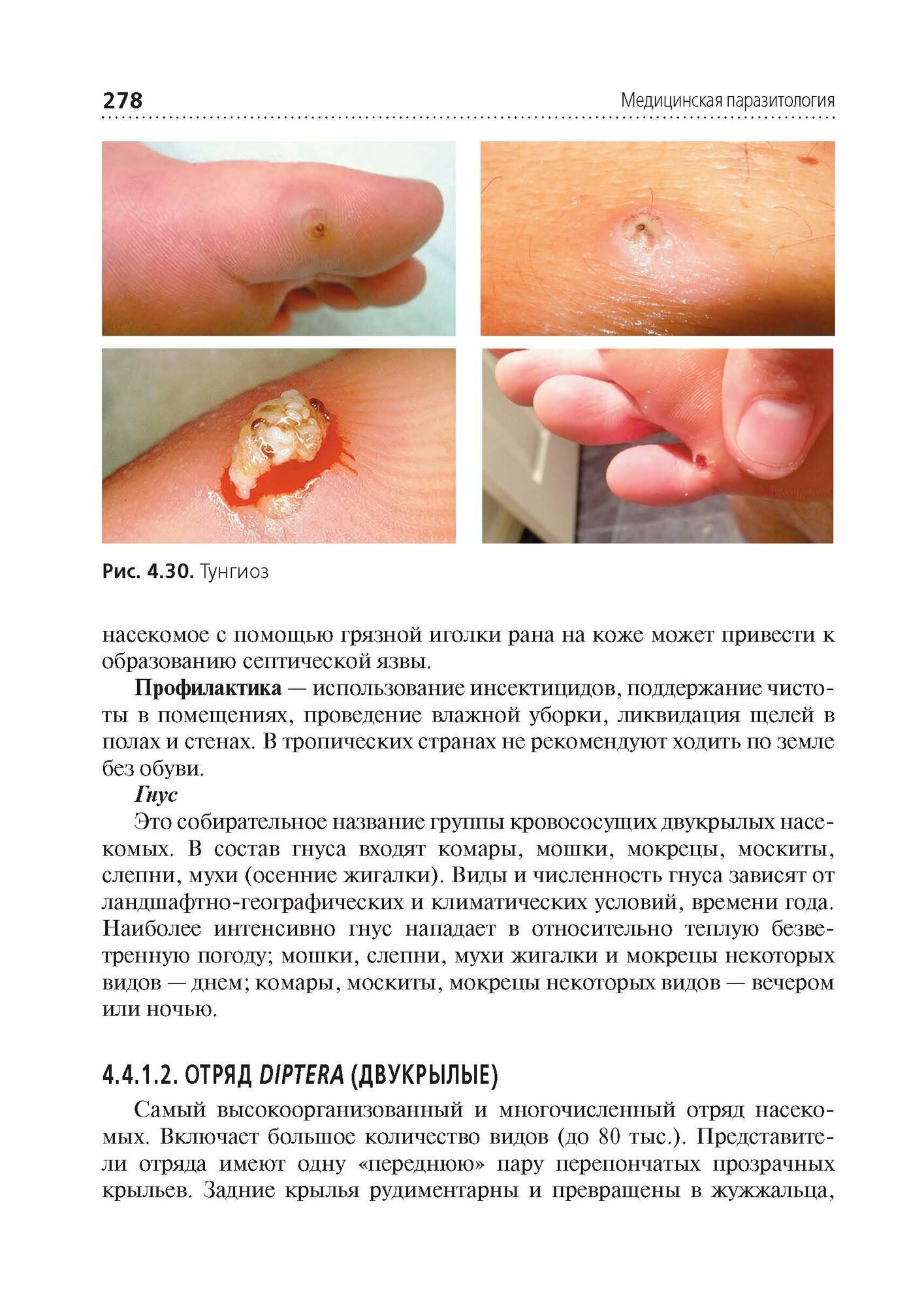 278 Медицинская паразитология

Рис. 4.30. Тунгиоз

насекомое с помощью грязной иголки рана на коже может привести к образованию септической язвы.

Профилактика — использование инсектицидов, поддержание чистоты в помещениях, проведение влажной уборки, ликвидация щелей в полах и стенах. В тропических странах не рекомендуют ходить по земле без обуви.

Гнус

Это собирательное название группы кровососущих двукрылых насекомых. В состав гнуса входят комары, мошки, мокрецы, москиты, слепни, мухи (осенние жигалки). Виды и численность гнуса зависят от ландшафтно-географических и климатических условий, времени года. Наиболее интенсивно гнус нападает в относительно теплую безветренную погоду; мошки, слепни, мухи жигалки и мокрецы некоторых видов — днем; комары, москиты, мокрецы некоторых видов — вечером или ночью.

4.4.1.2. ОТРЯД DIPTERA (ДВУКРЫЛЫЕ)

Самый высокоорганизованный и многочисленный отряд насекомых. Включает большое количество видов (до 80 тыс.). Представители отряда имеют одну «переднюю» пару перепончатых прозрачных крыльев. Задние крылья рудиментарны и превращены в жужжальца,